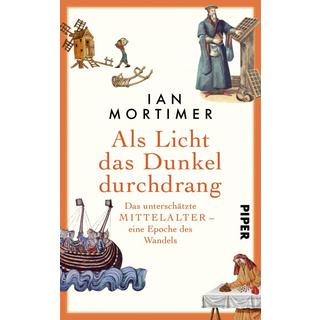 IAN
MORTIMER

Als Licht das Dunkel durchdrang

Das unterschätzte MITTELALTER – eine Epoche des Wandels

PIPER